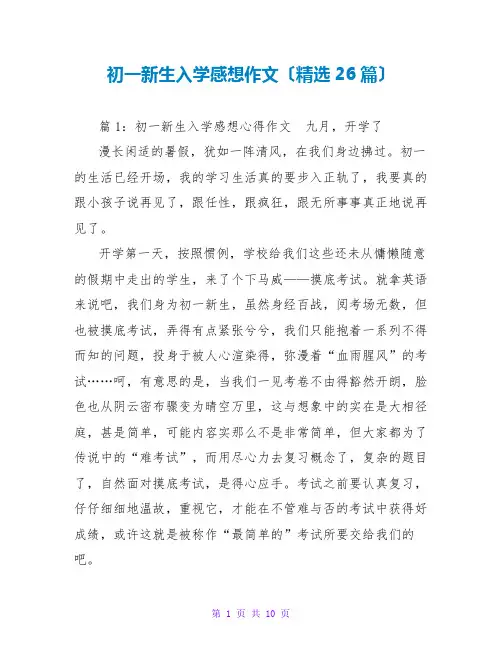 初一新生入学感想作文〔精选 26 篇〕

篇 1：初一新生入学感想心得作文　九月，开学了

漫长闲适的暑假，犹如一阵清风，在我们身边拂过。初一的生活已经开场，我的学习生活真的要步入正轨了，我要真的跟小孩子说再见了，跟任性，跟疯狂，跟无所事事真正地说再见了。

开学第一天，按照惯例，学校给我们这些还未从慵懒随意的假期中走出的学生，来了个下马威——摸底考试。就拿英语来说吧，我们身为初一新生，虽然身经百战，阅考场无数，但也被摸底考试，弄得有点紧张兮兮，我们只能抱着一系列不得而知的问题，投身于被人心渲染得，弥漫着“血雨腥风”的考试……呵，有意思的是，当我们一见考卷不由得豁然开朗，脸色也从阴云密布骤变为晴空万里，这与想象中的实在是大相径庭，甚是简单，可能内容实那么不是非常简单，但大家都为了传说中的“难考试”，而用尽心力去复习概念了，复杂的题目了，自然面对摸底考试，是得心应手。考试之前要认真复习，仔仔细细地温故，重视它，才能在不管难与否的考试中获得好成绩，或许这就是被称作“最简单的”考试所要交给我们的吧。

第 1 页 共 10 页